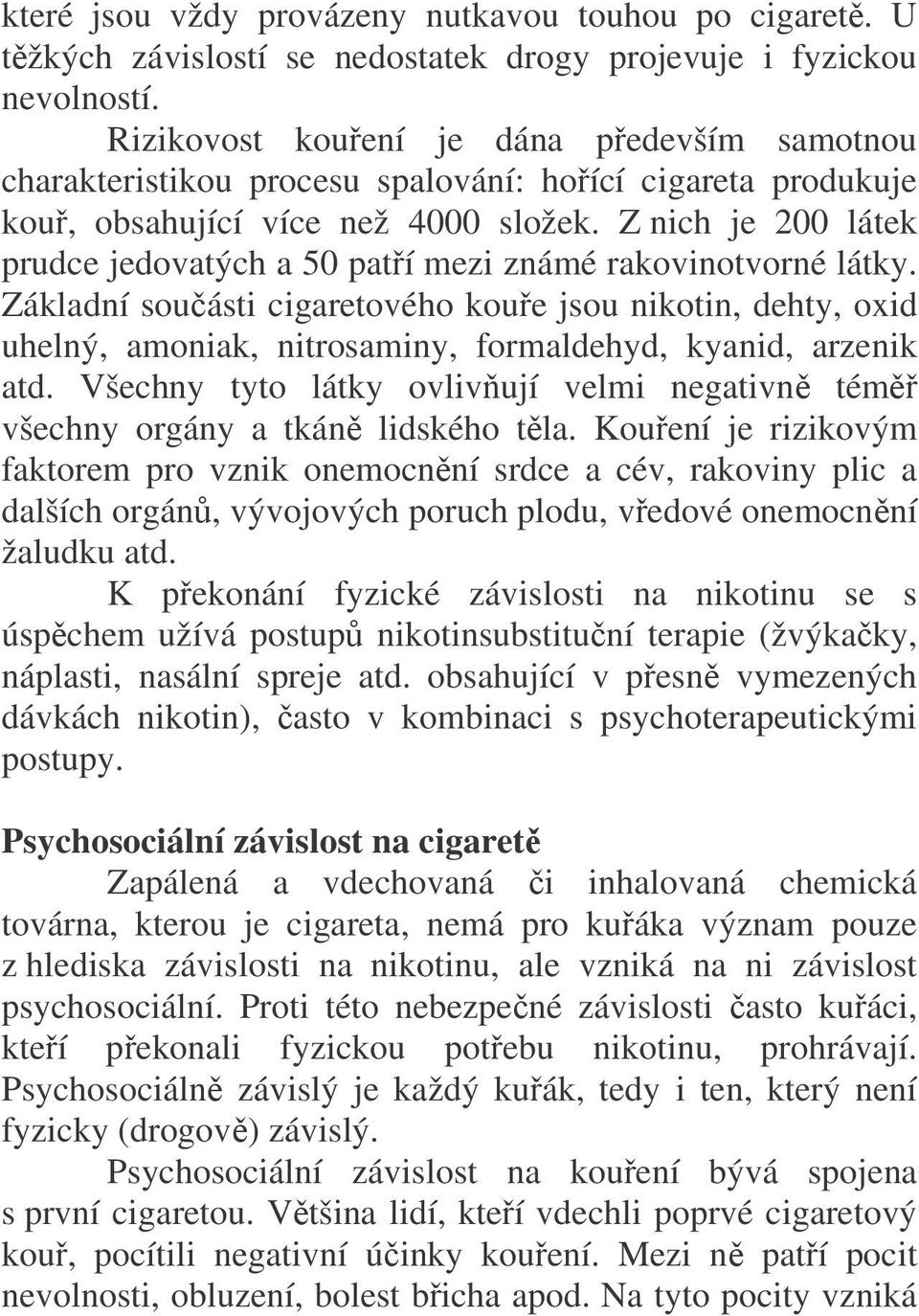 které jsou vždy provázeny nutkavou touhou po cigaretě. U těžkých závislostí se nedostatek drogy projevuje i fyzickou nevolností.

Rizikovost kouření je dána především samotnou charakteristikou procesu spalování: hořící cigareta produkuje kouř, obsahující více než 4000 složek. Z nich je 200 látek prudce jedovatých a 50 patří mezi známé rakovinotvorné látky. Základní součásti cigaretového kouře jsou nikotin, dehty, oxid uhelný, amoniak, nitrosaminy, formaldehyd, kyanid, arzenik atd. Všechny tyto látky ovlivňují velmi negativně téměř všechny orgány a tkáně lidského těla. Kouření je rizikovým faktorem pro vznik onemocnění srdce a cév, rakoviny plic a dalších orgánů, vývojových poruch plodu, vředové onemocnění žaludku atd.

K překonání fyzické závislosti na nikotinu se s úspěchem užívá postupů nikotinsubstituční terapie (žvýkačky, náplasti, nasální spreje atd. obsahující v přesně vymezených dávkách nikotin), často v kombinaci s psychoterapeutickými postupy.

Psychosociální závislost na cigaretě

Zapálená a vdechovaná či inhalovaná chemická továrna, kterou je cigareta, nemá pro kuřáka význam pouze z hlediska závislosti na nikotinu, ale vzniká na ni závislost psychosociální. Proti této nebezpečné závislosti často kuřáci, kteří překonali fyzickou potřebu nikotinu, prohrávají. Psychosociálně závislý je každý kuřák, tedy i ten, který není fyzicky (drogově) závislý.

Psychosociální závislost na kouření bývá spojena s první cigaretou. Většina lidí, kteří vdechli poprvé cigaretový kouř, pocítili negativní účinky kouření. Mezi ně patří pocit nevolnosti, obluzení, bolest břicha apod. Na tyto pocity vzniká